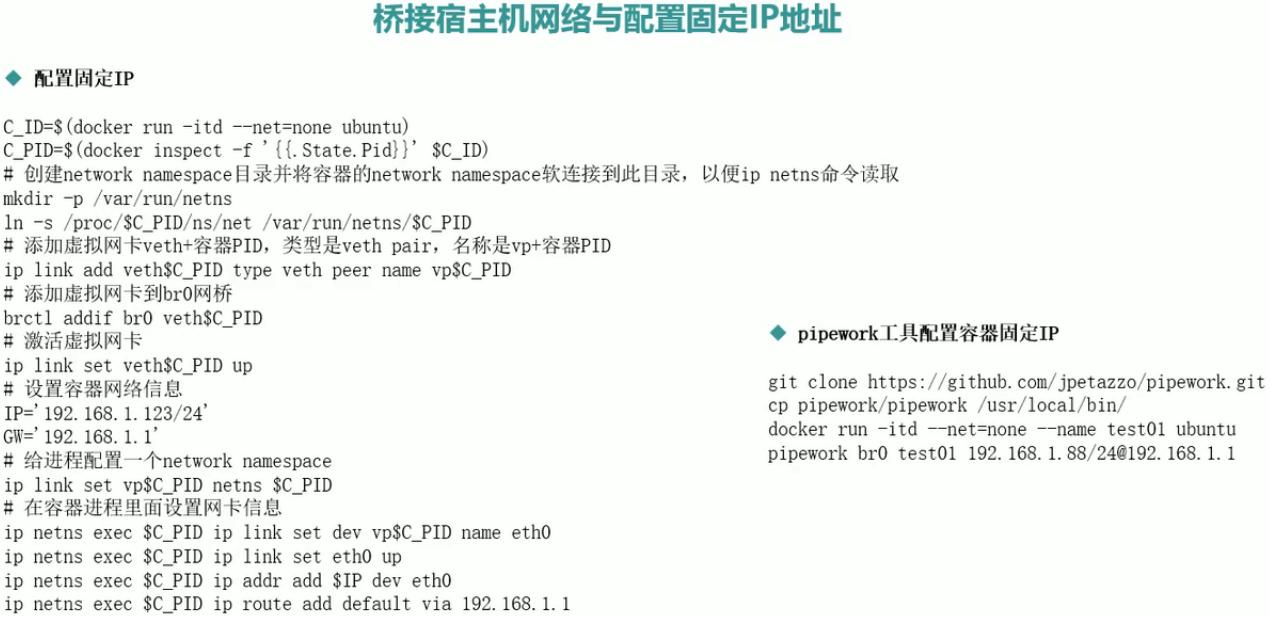 桥接宿主机网络与配置固定IP地址

◆ 配置固定IP

C_ID=$(docker run -itd --net=none ubuntu)
C_PID=$(docker inspect -f '{{.State.Pid}}' $C_ID)
# 创建network namespace目录并将容器的network namespace软连接到此目录，以便ip netns命令读取
mkdir -p /var/run/netns
ln -s /proc/$C_PID/ns/net /var/run/netns/$C_PID
# 添加虚拟网卡veth+容器PID，类型是veth pair，名称是vp+容器PID
ip link add veth$C_PID type veth peer name vp$C_PID
# 添加虚拟网卡到br0网桥
brctl addif br0 veth$C_PID
# 激活虚拟网卡
ip link set veth$C_PID up
# 设置容器网络信息
IP='192.168.1.123/24'
GW='192.168.1.1'
# 给进程配置一个network namespace
ip link set vp$C_PID netns $C_PID
# 在容器进程里面设置网卡信息
ip netns exec $C_PID ip link set dev vp$C_PID name eth0
ip netns exec $C_PID ip link set eth0 up
ip netns exec $C_PID ip addr add $IP dev eth0
ip netns exec $C_PID ip route add default via 192.168.1.1

◆ pipework工具配置容器固定IP

git clone https://github.com/jpetazzo/pipework.git
cp pipework/pipework /usr/local/bin/
docker run -itd --net=none --name test01 ubuntu
pipework br0 test01 192.168.1.88/24@192.168.1.1